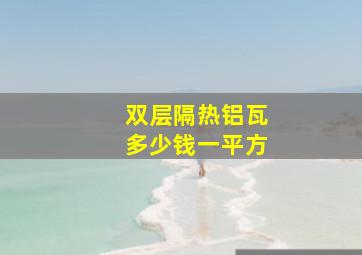 双层隔热铝瓦
多少钱一平方